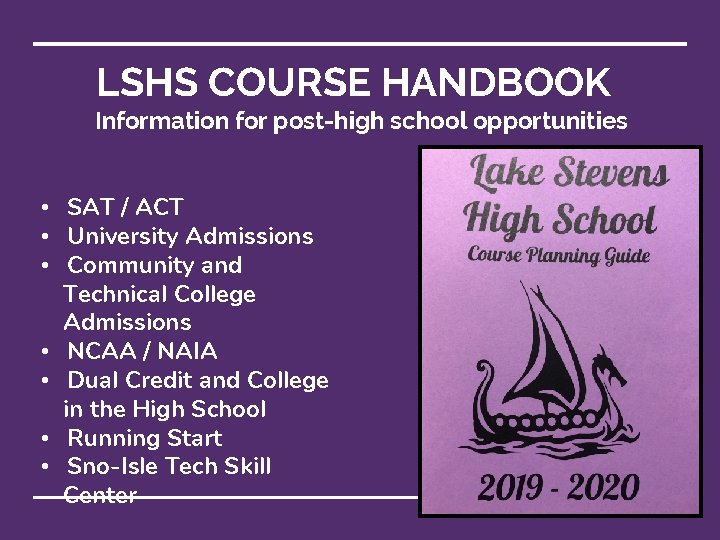 LSHS COURSE HANDBOOK
Information for post-high school opportunities

• SAT / ACT
• University Admissions
• Community and Technical College Admissions
• NCAA / NAIA
• Dual Credit and College in the High School
• Running Start
• Sno-Isle Tech Skill Center

Lake Stevens High School
Course Planning Guide

2019 - 2020